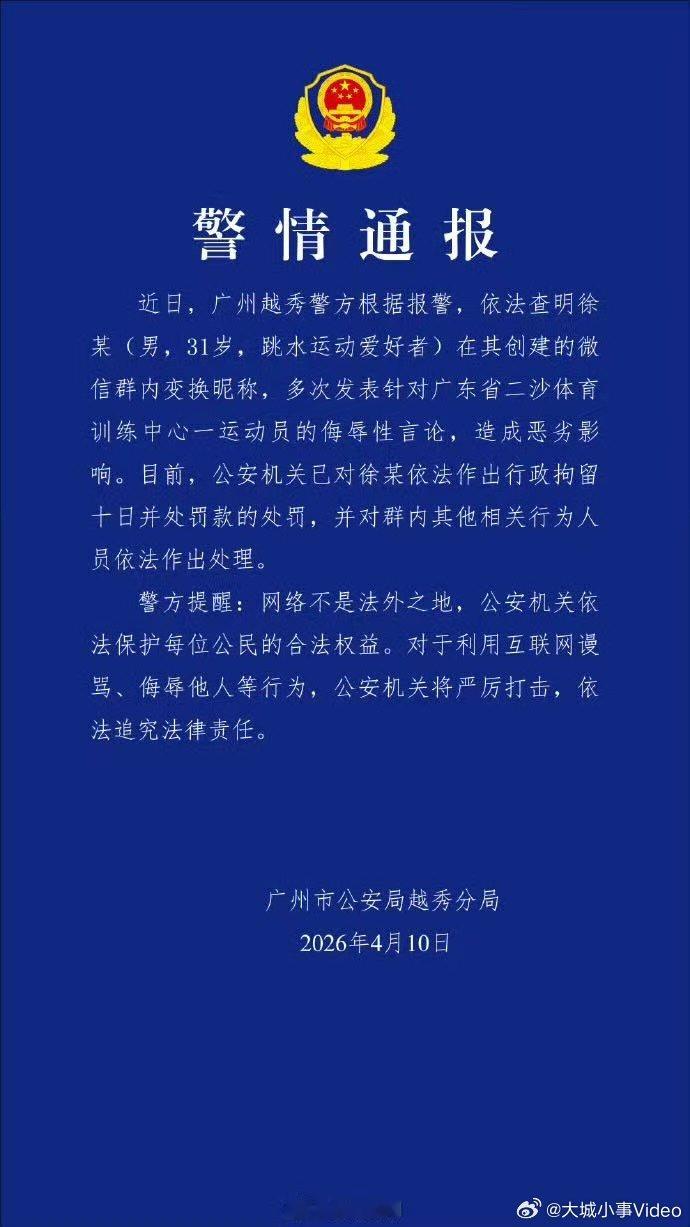 警情通报

近日，广州越秀警方根据报警，依法查明徐某（男，31岁，跳水运动爱好者）在其创建的微信群内变换昵称，多次发表针对广东省二沙体育训练中心一运动员的侮辱性言论，造成恶劣影响。目前，公安机关已对徐某依法作出行政拘留十日并处罚款的处罚，并对群内其他相关行为人员依法作出处理。

警方提醒：网络不是法外之地，公安机关依法保护每位公民的合法权益。对于利用互联网谩骂、侮辱他人等行为，公安机关将严厉打击，依法追究法律责任。

广州市公安局越秀分局
2026年4月10日

@大城小事Video